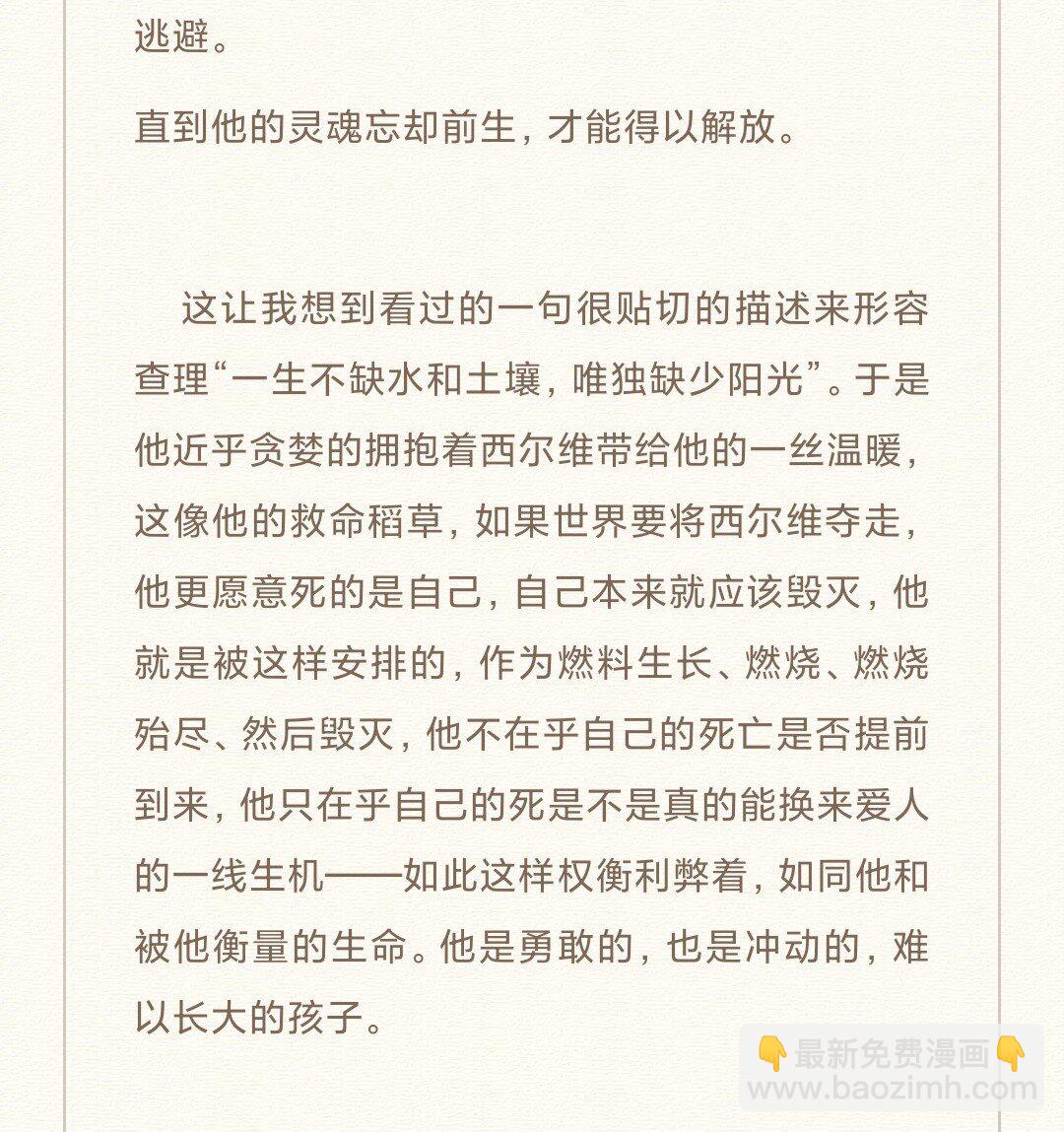 逃避。

直到他的灵魂忘却前生，才能得以解放。

这让我想到看过的一句很贴切的描述来形容查理“一生不缺水和土壤，唯独缺少阳光”。于是他近乎贪婪的拥抱着西尔维带给他的一丝温暖，这像他的救命稻草，如果世界要将西尔维夺走，他更愿意死的是自己，自己本来就应该毁灭，他就是被这样安排的，作为燃料生长、燃烧、燃烧殆尽、然后毁灭，他不在乎自己的死亡是否提前到来，他只在乎自己的死是不是真的能换来爱人的一线生机——如此这样权衡利弊着，如同他和被他衡量的生命。他是勇敢的，也是冲动的，难以长大的孩子。

👇最新免费漫画👇
www.baozimh.com